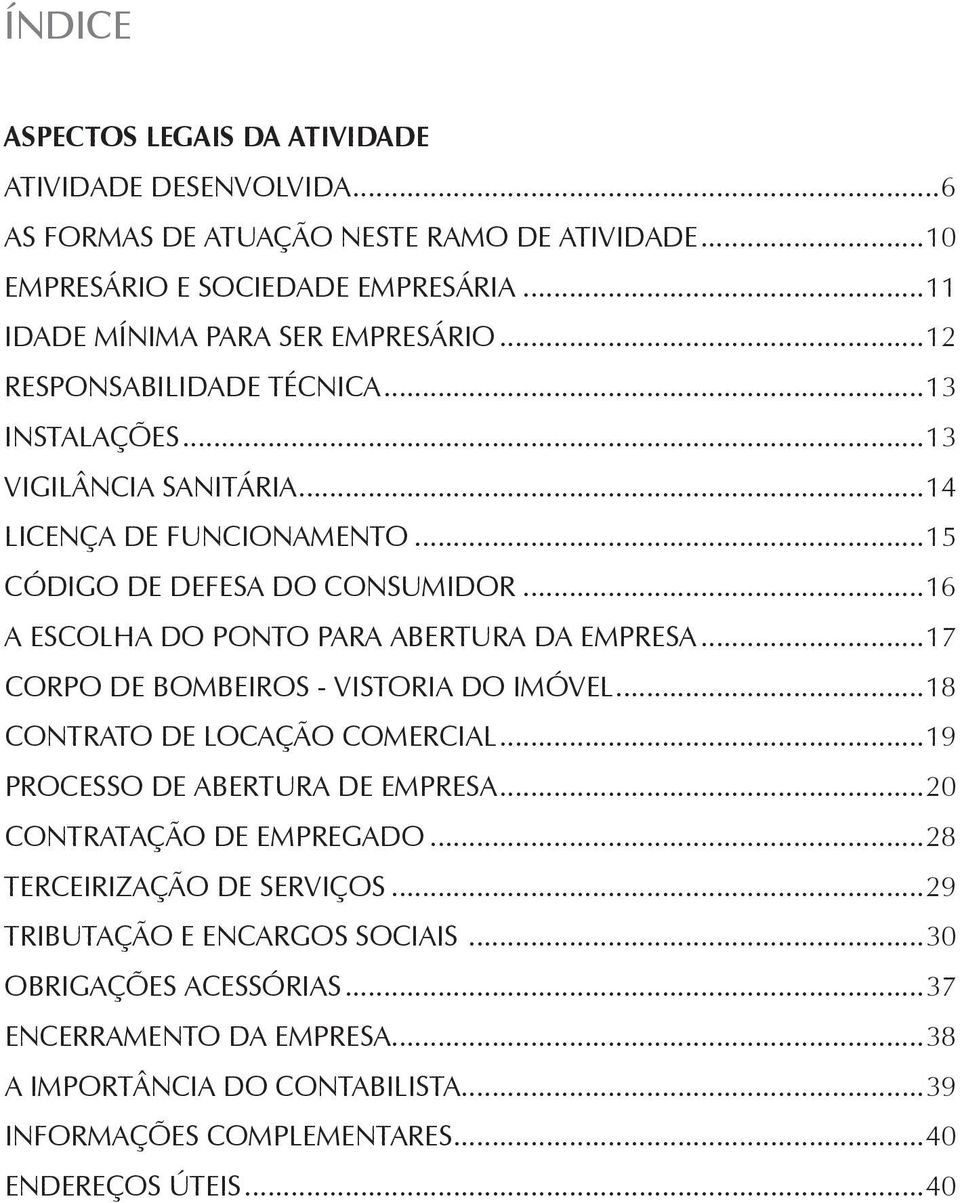 ÍNDICE

ASPECTOS LEGAIS DA ATIVIDADE
ATIVIDADE DESENVOLVIDA...6
AS FORMAS DE ATUAÇÃO NESTE RAMO DE ATIVIDADE...10
EMPRESÁRIO E SOCIEDADE EMPRESÁRIA...11
IDADE MÍNIMA PARA SER EMPRESÁRIO...12
RESPONSABILIDADE TÉCNICA...13
INSTALAÇÕES...13
VIGILÂNCIA SANITÁRIA...14
LICENÇA DE FUNCIONAMENTO...15
CÓDIGO DE DEFESA DO CONSUMIDOR...16
A ESCOLHA DO PONTO PARA ABERTURA DA EMPRESA...17
CORPO DE BOMBEIROS - VISTORIA DO IMÓVEL...18
CONTRATO DE LOCAÇÃO COMERCIAL...19
PROCESSO DE ABERTURA DE EMPRESA...20
CONTRATAÇÃO DE EMPREGADO...28
TERCEIRIZAÇÃO DE SERVIÇOS...29
TRIBUTAÇÃO E ENCARGOS SOCIAIS...30
OBRIGAÇÕES ACESSÓRIAS...37
ENCERRAMENTO DA EMPRESA...38
A IMPORTÂNCIA DO CONTABILISTA...39
INFORMAÇÕES COMPLEMENTARES...40
ENDEREÇOS ÚTEIS...40